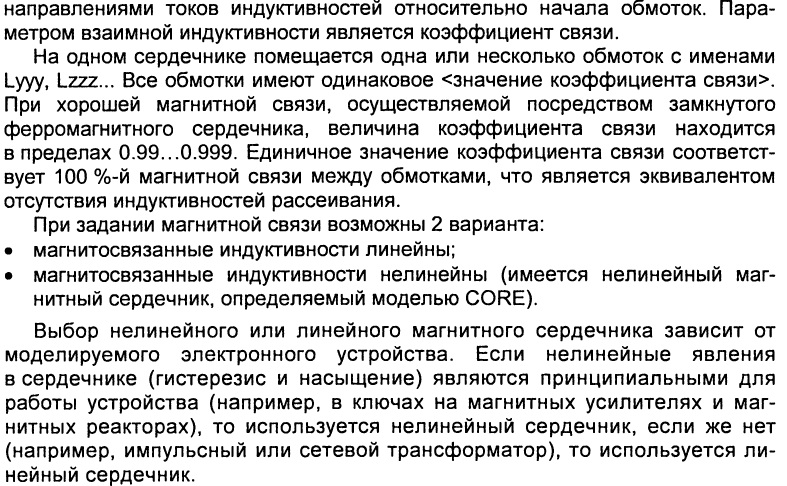 направлениями токов индуктивностей относительно начала обмоток. Параметром взаимной индуктивности является коэффициент связи.

На одном сердечнике помещается одна или несколько обмоток с именами Lyyy, Lzzz... Все обмотки имеют одинаковое <значение коэффициента связи>. При хорошей магнитной связи, осуществляемой посредством замкнутого ферромагнитного сердечника, величина коэффициента связи находится в пределах 0.99…0.999. Единичное значение коэффициента связи соответствует 100 %-й магнитной связи между обмотками, что является эквивалентом отсутствия индуктивностей рассеивания.

При задании магнитной связи возможны 2 варианта:
• магнитосвязанные индуктивности линейны;
• магнитосвязанные индуктивности нелинейны (имеется нелинейный магнитный сердечник, определяемый моделью CORE).

Выбор нелинейного или линейного магнитного сердечника зависит от моделируемого электронного устройства. Если нелинейные явления в сердечнике (гистерезис и насыщение) являются принципиальными для работы устройства (например, в ключах на магнитных усилителях и магнитных реакторах), то используется нелинейный сердечник, если же нет (например, импульсный или сетевой трансформатор), то используется линейный сердечник.